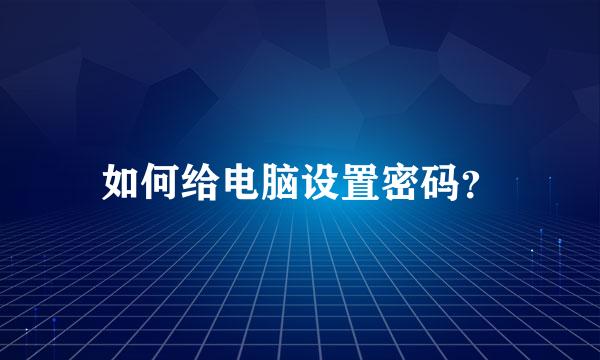 如何给电脑设置密码?